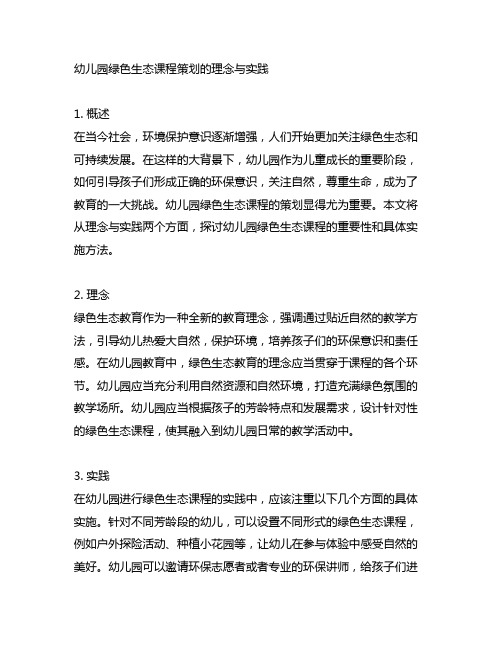 幼儿园绿色生态课程策划的理念与实践

1. 概述
在当今社会，环境保护意识逐渐增强，人们开始更加关注绿色生态和可持续发展。在这样的大背景下，幼儿园作为儿童成长的重要阶段，如何引导孩子们形成正确的环保意识，关注自然，尊重生命，成为了教育的一大挑战。幼儿园绿色生态课程的策划显得尤为重要。本文将从理念与实践两个方面，探讨幼儿园绿色生态课程的重要性和具体实施方法。

2. 理念
绿色生态教育作为一种全新的教育理念，强调通过贴近自然的教学方法，引导幼儿热爱大自然，保护环境，培养孩子们的环保意识和责任感。在幼儿园教育中，绿色生态教育的理念应当贯穿于课程的各个环节。幼儿园应当充分利用自然资源和自然环境，打造充满绿色氛围的教学场所。幼儿园应当根据孩子的芳龄特点和发展需求，设计针对性的绿色生态课程，使其融入到幼儿园日常的教学活动中。

3. 实践
在幼儿园进行绿色生态课程的实践中，应该注重以下几个方面的具体实施。针对不同芳龄段的幼儿，可以设置不同形式的绿色生态课程，例如户外探险活动、种植小花园等，让幼儿在参与体验中感受自然的美好。幼儿园可以邀请环保志愿者或者专业的环保讲师，给孩子们进